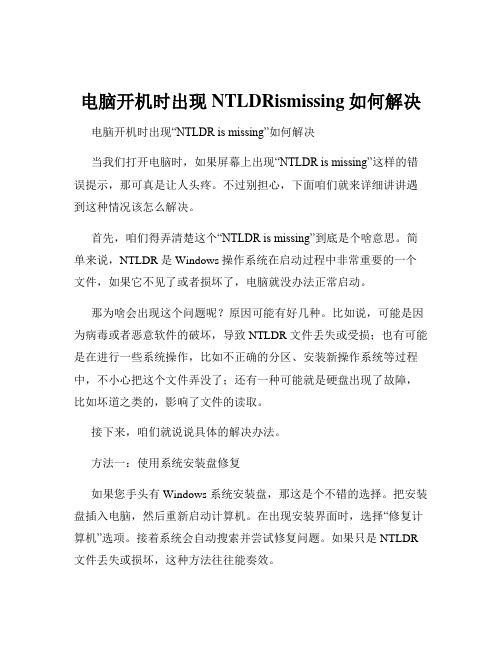 电脑开机时出现 NTLDRismissing 如何解决

电脑开机时出现“NTLDR is missing”如何解决

当我们打开电脑时，如果屏幕上出现“NTLDR is missing”这样的错误提示，那可真是让人头疼。不过别担心，下面咱们就来详细讲讲遇到这种情况该怎么解决。

首先，咱们得弄清楚这个“NTLDR is missing”到底是个啥意思。简单来说，NTLDR 是 Windows 操作系统在启动过程中非常重要的一个文件，如果它不见了或者损坏了，电脑就没办法正常启动。

那为啥会出现这个问题呢？原因可能有好几种。比如说，可能是因为病毒或者恶意软件的破坏，导致 NTLDR 文件丢失或受损；也有可能是在进行一些系统操作，比如不正确的分区、安装新操作系统等过程中，不小心把这个文件弄没了；还有一种可能就是硬盘出现了故障，比如坏道之类的，影响了文件的读取。

接下来，咱们就说说具体的解决办法。

方法一：使用系统安装盘修复

如果您手头有 Windows 系统安装盘，那这是个不错的选择。把安装盘插入电脑，然后重新启动计算机。在出现安装界面时，选择“修复计算机”选项。接着系统会自动搜索并尝试修复问题。如果只是 NTLDR 文件丢失或损坏，这种方法往往能奏效。